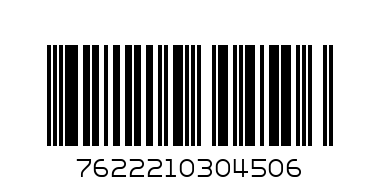 7622210304506